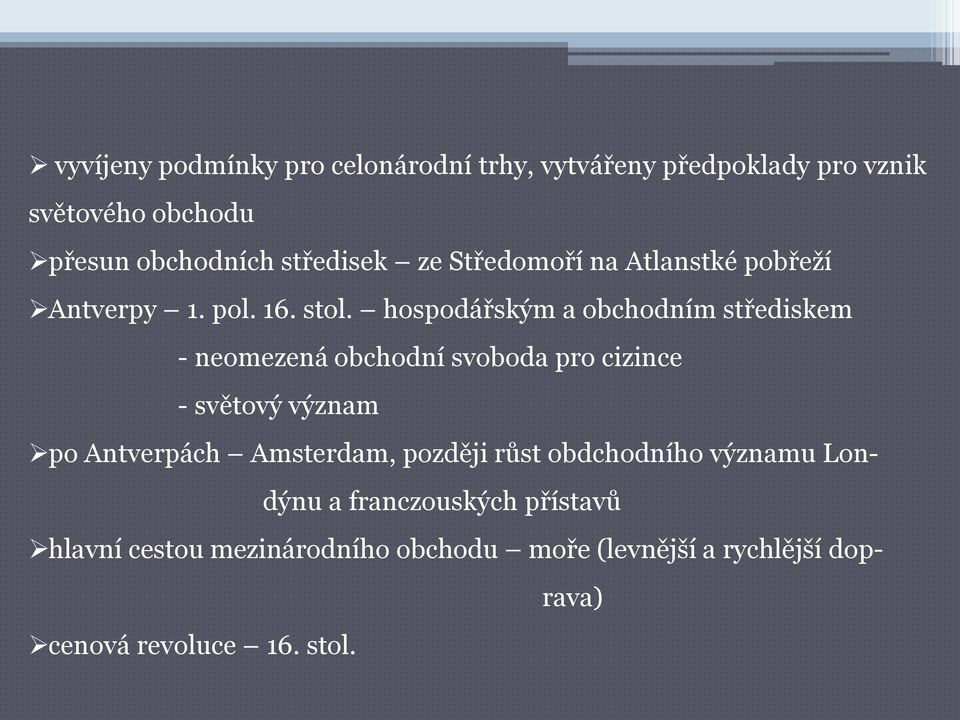 ➢ vyvíjeny podmínky pro celonárodní trhy, vytvářeny předpoklady pro vznik světového obchodu
➢přesun obchodních středisek – ze Středomoří na Atlanstké pobřeží
➢Antverpy – 1. pol. 16. stol. – hospodářským a obchodním střediskem
- neomezená obchodní svoboda pro cizince
- světový význam
➢po Antverpách – Amsterdam, později růst obdchodního významu Londýnu a franczouských přístavů
➢hlavní cestou mezinárodního obchodu – moře (levnější a rychlější doprava)
➢cenová revoluce – 16. stol.